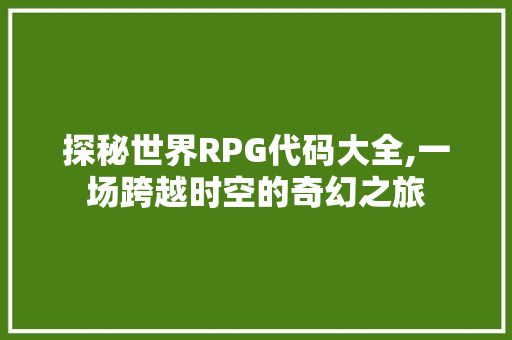 探秘世界RPG代码大全,一场跨越时空的奇幻之旅